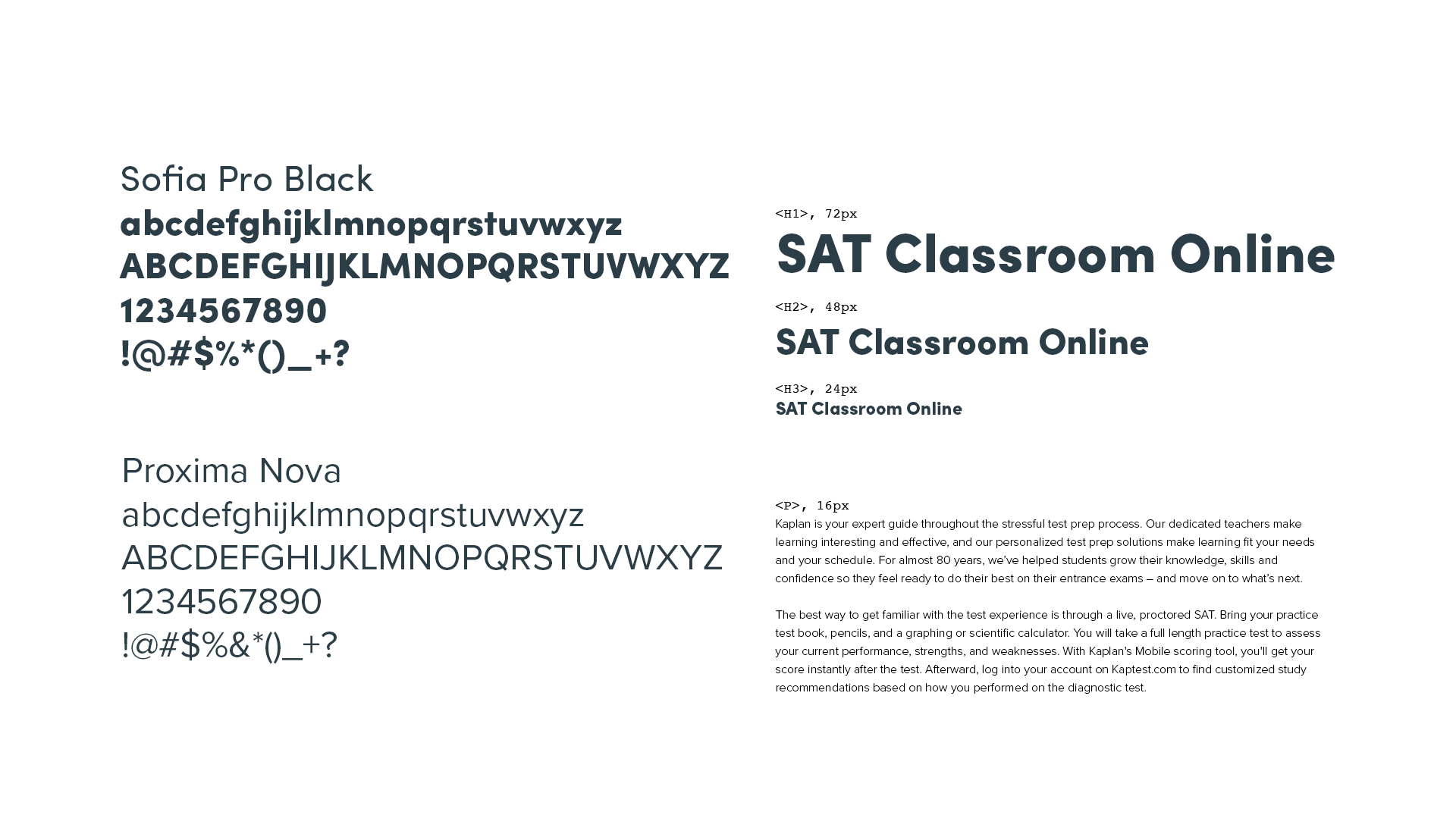 Sofia Pro Black
abcdefghijklmnopqrstuvwxyz
ABCDEFGHIJKLMNOPQRSTUVWXYZ
1234567890
!@#$%*()_+?

Proxima Nova
abcdefghijklmnopqrstuvwxyz
ABCDEFGHIJKLMNOPQRSTUVWXYZ
1234567890
!@#$%&*()_+?

<H1>, 72px
SAT Classroom Online

<H2>, 48px
SAT Classroom Online

<H3>, 24px
SAT Classroom Online

<P>, 16px
Kaplan is your expert guide throughout the stressful test prep process. Our dedicated teachers make learning interesting and effective, and our personalized test prep solutions make learning fit your needs and your schedule. For almost 80 years, we've helped students grow their knowledge, skills and confidence so they feel ready to do their best on their entrance exams – and move on to what's next.

The best way to get familiar with the test experience is through a live, proctored SAT. Bring your practice test book, pencils, and a graphing or scientific calculator. You will take a full length practice test to assess your current performance, strengths, and weaknesses. With Kaplan's Mobile scoring tool, you'll get your score instantly after the test. Afterward, log into your account on Kaptest.com to find customized study recommendations based on how you performed on the diagnostic test.